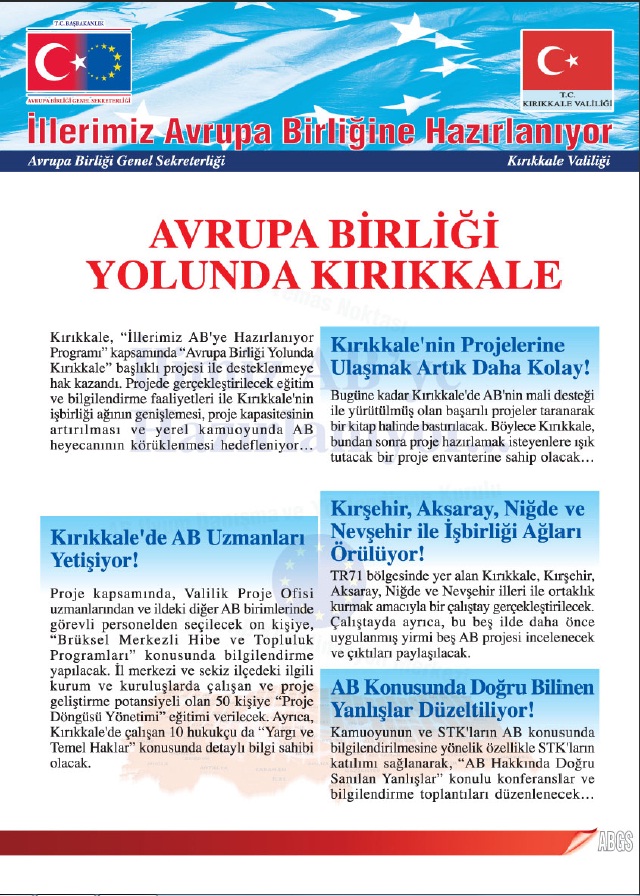 T.C. BAŞBAKANLIK
AVRUPA BİRLİĞİ GENEL SEKRETERLİĞİ

T.C.
KIRIKKALE VALİLİĞİ

İllerimiz Avrupa Birliğine Hazırlanıyor

Avrupa Birliği Genel Sekreterliği

Kırıkkale Valiliği

AVRUPA BİRLİĞİ YOLUNDA KIRIKKALE

Kırıkkale, "İllerimiz AB'ye Hazırlanıyor Programı" kapsamında "Avrupa Birliği Yolunda Kırıkkale" başlıklı projesi ile desteklenmeye hak kazandı. Projede gerçekleştirilecek eğitim ve bilgilendirme faaliyetleri ile Kırıkkale'nin işbirliği ağının genişlemesi, proje kapasitesinin artırılması ve yerel kamuoyunda AB heyecanının körüklenmesi hedefleniyor...

Kırıkkale'de AB Uzmanları Yetişiyor!

Proje kapsamında, Valilik Proje Ofisi uzmanlarından ve ildeki diğer AB birimlerinde görevli personelden seçilecek on kişiye, "Brüksel Merkezli Hibe ve Topluluk Programları" konusunda bilgilendirme yapılacak. İl merkezi ve sekiz ilçedeki ilgili kurum ve kuruluşlarda çalışan ve proje geliştirme potansiyeli olan 50 kişiye "Proje Döngüsü Yönetimi" eğitimi verilecek. Ayrıca, Kırıkkale'de çalışan 10 hukukçu da "Yargı ve Temel Haklar" konusunda detaylı bilgi sahibi olacak.

Kırıkkale'nin Projelerine Ulaşmak Artık Daha Kolay!

Bugüne kadar Kırıkkale'de AB'nin mali desteği ile yürütülmüş olan başarılı projeler taranarak bir kitap halinde bastırılacak. Böylece Kırıkkale, bundan sonra proje hazırlamak isteyenlere ışık tutacak bir proje envanterine sahip olacak...

Kırşehir, Aksaray, Niğde ve Nevşehir ile İşbirliği Ağları Örülüyor!

TR71 bölgesinde yer alan Kırıkkale, Kırşehir, Aksaray, Niğde ve Nevşehir illeri ile ortaklık kurmak amacıyla bir çalıştay gerçekleştirilecek. Çalıştayda ayrıca, bu beş ilde daha önce uygulanmış yirmi beş AB projesi incelenecek ve çıktıları paylaşılacak.

AB Konusunda Doğru Bilinen Yanlışlar Düzeltiliyor!

Kamuoyunun ve STK'ların AB konusunda bilgilendirilmesine yönelik özellikle STK'ların katılımı sağlanarak, "AB Hakkında Doğru Sanılan Yanlışlar" konulu konferanslar ve bilgilendirme toplantıları düzenlenecek...

ABGS